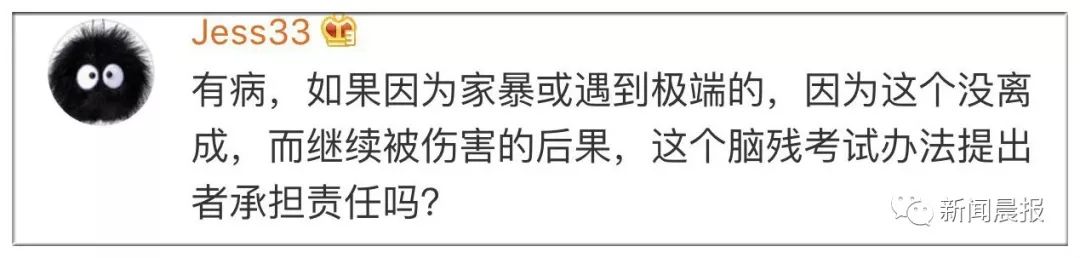 Jess33

有病，如果因为家暴或遇到极端的，因为这个没离成，而继续被伤害的后果，这个脑残考试办法提出者承担责任吗?

新闻晨报